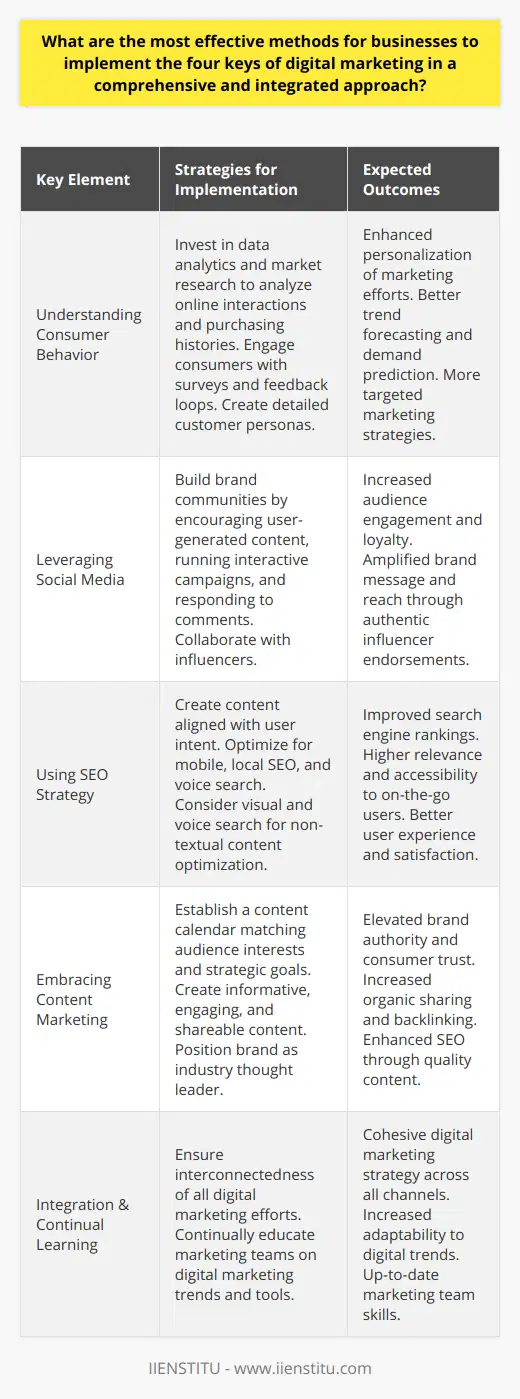 What are the most effective methods for businesses to implement the four keys of digital marketing in a comprehensive and integrated approach?

| Key Element | Strategies for Implementation | Expected Outcomes |
|---|---|---|
| Understanding Consumer Behavior | Invest in data analytics and market research to analyze online interactions and purchasing histories. Engage consumers with surveys and feedback loops. Create detailed customer personas. | Enhanced personalization of marketing efforts. Better trend forecasting and demand prediction. More targeted marketing strategies. |
| Leveraging Social Media | Build brand communities by encouraging user-generated content, running interactive campaigns, and responding to comments. Collaborate with influencers. | Increased audience engagement and loyalty. Amplified brand message and reach through authentic influencer endorsements. |
| Using SEO Strategy | Create content aligned with user intent. Optimize for mobile, local SEO, and voice search. Consider visual and voice search for non-textual content optimization. | Improved search engine rankings. Higher relevance and accessibility to on-the-go users. Better user experience and satisfaction. |
| Embracing Content Marketing | Establish a content calendar matching audience interests and strategic goals. Create informative, engaging, and shareable content. Position brand as industry thought leader. | Elevated brand authority and consumer trust. Increased organic sharing and backlinking. Enhanced SEO through quality content. |
| Integration & Continual Learning | Ensure interconnectedness of all digital marketing efforts. Continually educate marketing teams on digital marketing trends and tools. | Cohesive digital marketing strategy across all channels. Increased adaptability to digital trends. Up-to-date marketing team skills. |

IIENSTITU - www.iienstitu.com